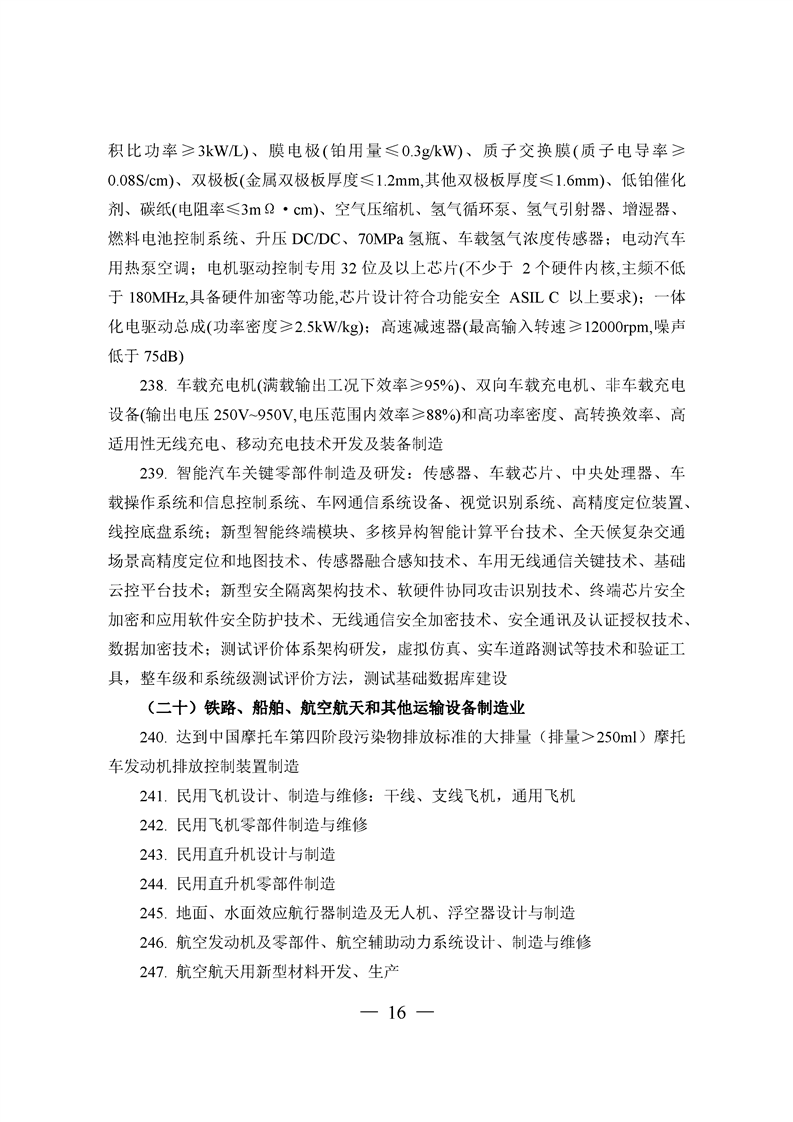 积比功率≥3kW/L)、膜电极(铂用量≤0.3g/kW)、质子交换膜(质子电导率≥0.08S/cm)、双极板(金属双极板厚度≤1.2mm,其他双极板厚度≤1.6mm)、低铂催化剂、碳纸(电阻率≤3mΩ·cm)、空气压缩机、氢气循环泵、氢气引射器、增湿器、燃料电池控制系统、升压 DC/DC、70MPa 氢瓶、车载氢气浓度传感器；电动汽车用热泵空调；电机驱动控制专用 32 位及以上芯片(不少于 2 个硬件内核,主频不低于 180MHz,具备硬件加密等功能,芯片设计符合功能安全 ASIL C 以上要求)；一体化电驱动总成(功率密度≥2.5kW/kg)；高速减速器(最高输入转速≥12000rpm,噪声低于 75dB)

238. 车载充电机(满载输出工况下效率≥95%)、双向车载充电机、非车载充电设备(输出电压 250V~950V,电压范围内效率≥88%)和高功率密度、高转换效率、高适用性无线充电、移动充电技术开发及装备制造

239. 智能汽车关键零部件制造及研发：传感器、车载芯片、中央处理器、车载操作系统和信息控制系统、车网通信系统设备、视觉识别系统、高精度定位装置、线控底盘系统；新型智能终端模块、多核异构智能计算平台技术、全天候复杂交通场景高精度定位和地图技术、传感器融合感知技术、车用无线通信关键技术、基础云控平台技术；新型安全隔离架构技术、软硬件协同攻击识别技术、终端芯片安全加密和应用软件安全防护技术、无线通信安全加密技术、安全通讯及认证授权技术、数据加密技术；测试评价体系架构研发，虚拟仿真、实车道路测试等技术和验证工具，整车级和系统级测试评价方法，测试基础数据库建设

（二十）铁路、船舶、航空航天和其他运输设备制造业

240. 达到中国摩托车第四阶段污染物排放标准的大排量（排量＞250ml）摩托车发动机排放控制装置制造

241. 民用飞机设计、制造与维修：干线、支线飞机，通用飞机

242. 民用飞机零部件制造与维修

243. 民用直升机设计与制造

244. 民用直升机零部件制造

245. 地面、水面效应航行器制造及无人机、浮空器设计与制造

246. 航空发动机及零部件、航空辅助动力系统设计、制造与维修

247. 航空航天用新型材料开发、生产

— 16 —